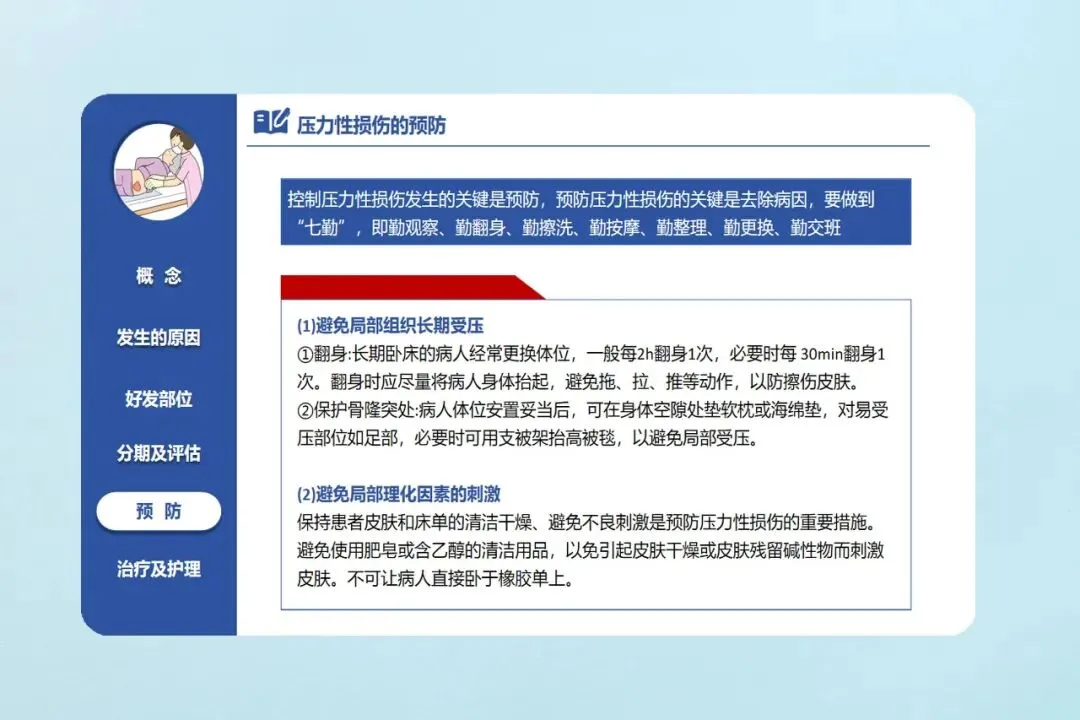 概 念

发生的原因

好发部位

分期及评估

预 防

治疗及护理

压力性损伤的预防

控制压力性损伤发生的关键是预防，预防压力性损伤的关键是去除病因，要做到“七勤”，即勤观察、勤翻身、勤擦洗、勤按摩、勤整理、勤更换、勤交班

(1)避免局部组织长期受压
①翻身:长期卧床的病人经常更换体位，一般每2h翻身1次，必要时每30min翻身1次。翻身时应尽量将病人身体抬起，避免拖、拉、推等动作，以防擦伤皮肤。
②保护骨隆突处:病人体位安置妥当后，可在身体空隙处垫软枕或海绵垫，对易受压部位如足部，必要时可用支被架抬高被毯，以避免局部受压。

(2)避免局部理化因素的刺激
保持患者皮肤和床单的清洁干燥、避免不良刺激是预防压力性损伤的重要措施。避免使用肥皂或含乙醇的清洁用品，以免引起皮肤干燥或皮肤残留碱性物而刺激皮肤。不可让病人直接卧于橡胶单上。